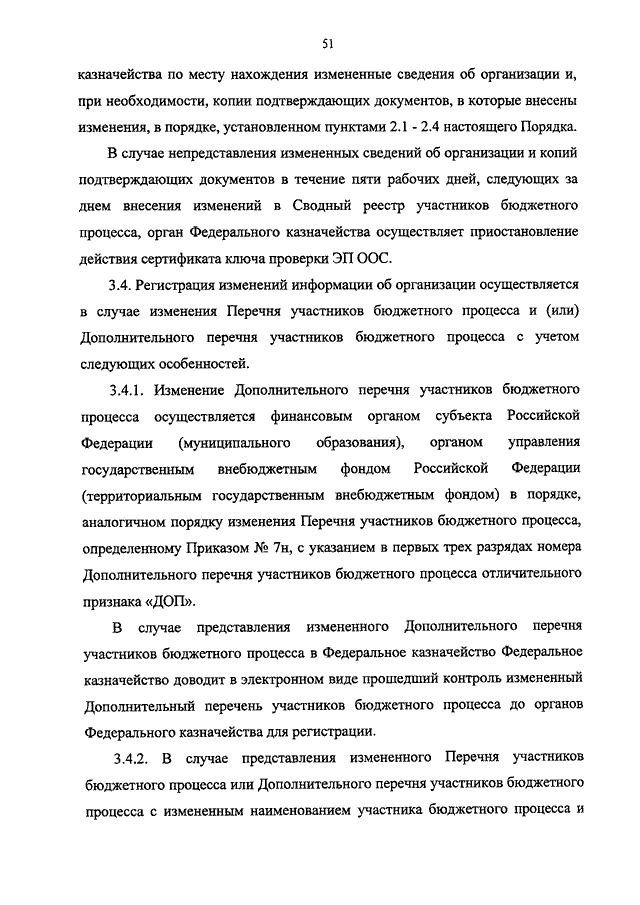 51

казначейства по месту нахождения измененные сведения об организации и, при необходимости, копии подтверждающих документов, в которые внесены изменения, в порядке, установленном пунктами 2.1 - 2.4 настоящего Порядка.

В случае непредставления измененных сведений об организации и копий подтверждающих документов в течение пяти рабочих дней, следующих за днем внесения изменений в Сводный реестр участников бюджетного процесса, орган Федерального казначейства осуществляет приостановление действия сертификата ключа проверки ЭП ООС.

3.4. Регистрация изменений информации об организации осуществляется в случае изменения Перечня участников бюджетного процесса и (или) Дополнительного перечня участников бюджетного процесса с учетом следующих особенностей.

3.4.1. Изменение Дополнительного перечня участников бюджетного процесса осуществляется финансовым органом субъекта Российской Федерации (муниципального образования), органом управления государственным внебюджетным фондом Российской Федерации (территориальным государственным внебюджетным фондом) в порядке, аналогичном порядку изменения Перечня участников бюджетного процесса, определенному Приказом № 7н, с указанием в первых трех разрядах номера Дополнительного перечня участников бюджетного процесса отличительного признака «ДОП».

В случае представления измененного Дополнительного перечня участников бюджетного процесса в Федеральное казначейство Федеральное казначейство доводит в электронном виде прошедший контроль измененный Дополнительный перечень участников бюджетного процесса до органов Федерального казначейства для регистрации.

3.4.2. В случае представления измененного Перечня участников бюджетного процесса или Дополнительного перечня участников бюджетного процесса с измененным наименованием участника бюджетного процесса и